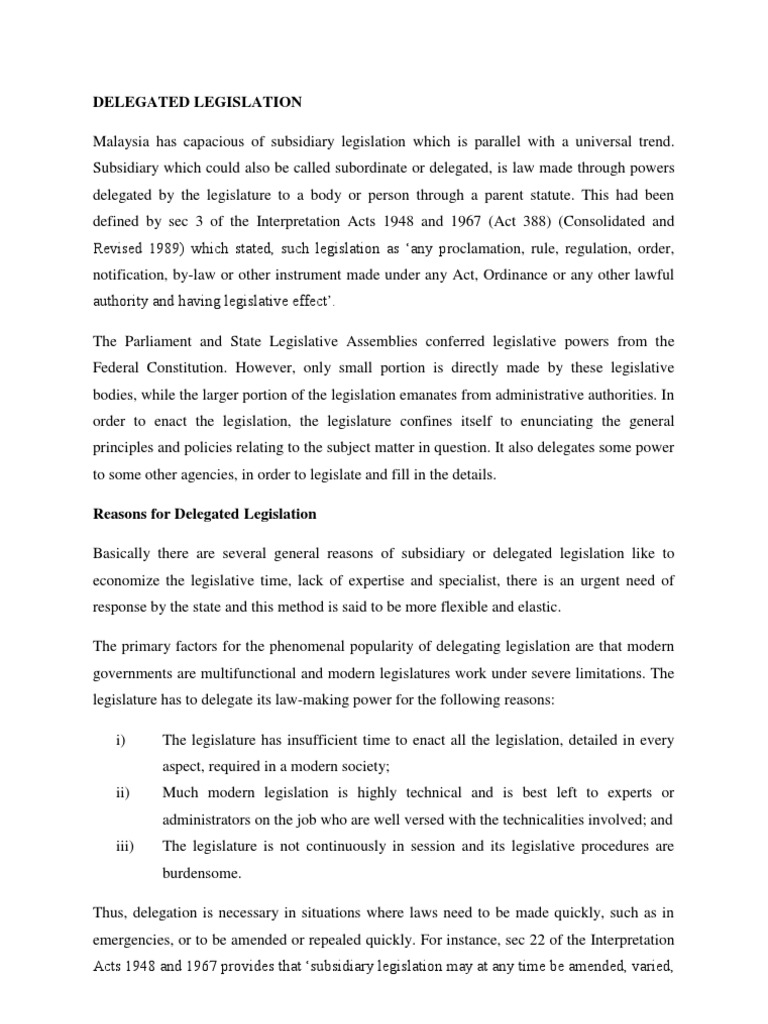 DELEGATED LEGISLATION

Malaysia has capacious of subsidiary legislation which is parallel with a universal trend. Subsidiary which could also be called subordinate or delegated, is law made through powers delegated by the legislature to a body or person through a parent statute. This had been defined by sec 3 of the Interpretation Acts 1948 and 1967 (Act 388) (Consolidated and Revised 1989) which stated, such legislation as 'any proclamation, rule, regulation, order, notification, by-law or other instrument made under any Act, Ordinance or any other lawful authority and having legislative effect'.

The Parliament and State Legislative Assemblies conferred legislative powers from the Federal Constitution. However, only small portion is directly made by these legislative bodies, while the larger portion of the legislation emanates from administrative authorities. In order to enact the legislation, the legislature confines itself to enunciating the general principles and policies relating to the subject matter in question. It also delegates some power to some other agencies, in order to legislate and fill in the details.

Reasons for Delegated Legislation

Basically there are several general reasons of subsidiary or delegated legislation like to economize the legislative time, lack of expertise and specialist, there is an urgent need of response by the state and this method is said to be more flexible and elastic.

The primary factors for the phenomenal popularity of delegating legislation are that modern governments are multifunctional and modern legislatures work under severe limitations. The legislature has to delegate its law-making power for the following reasons:

i) The legislature has insufficient time to enact all the legislation, detailed in every aspect, required in a modern society;

ii) Much modern legislation is highly technical and is best left to experts or administrators on the job who are well versed with the technicalities involved; and

iii) The legislature is not continuously in session and its legislative procedures are burdensome.

Thus, delegation is necessary in situations where laws need to be made quickly, such as in emergencies, or to be amended or repealed quickly. For instance, sec 22 of the Interpretation Acts 1948 and 1967 provides that 'subsidiary legislation may at any time be amended, varied,